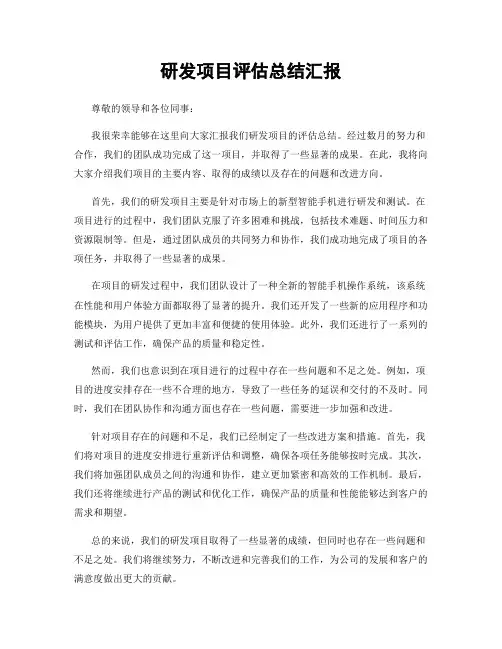 研发项目评估总结汇报

尊敬的领导和各位同事：

我很荣幸能够在这里向大家汇报我们研发项目的评估总结。经过数月的努力和合作，我们的团队成功完成了这一项目，并取得了一些显著的成果。在此，我将向大家介绍我们项目的主要内容、取得的成绩以及存在的问题和改进方向。

首先，我们的研发项目主要是针对市场上的新型智能手机进行研发和测试。在项目进行的过程中，我们团队克服了许多困难和挑战，包括技术难题、时间压力和资源限制等。但是，通过团队成员的共同努力和协作，我们成功地完成了项目的各项任务，并取得了一些显著的成果。

在项目的研发过程中，我们团队设计了一种全新的智能手机操作系统，该系统在性能和用户体验方面都取得了显著的提升。我们还开发了一些新的应用程序和功能模块，为用户提供了更加丰富和便捷的使用体验。此外，我们还进行了一系列的测试和评估工作，确保产品的质量和稳定性。

然而，我们也意识到在项目进行的过程中存在一些问题和不足之处。例如，项目的进度安排存在一些不合理的地方，导致了一些任务的延误和交付的不及时。同时，我们在团队协作和沟通方面也存在一些问题，需要进一步加强和改进。

针对项目存在的问题和不足，我们已经制定了一些改进方案和措施。首先，我们将对项目的进度安排进行重新评估和调整，确保各项任务能够按时完成。其次，我们将加强团队成员之间的沟通和协作，建立更加紧密和高效的工作机制。最后，我们还将继续进行产品的测试和优化工作，确保产品的质量和性能能够达到客户的需求和期望。

总的来说，我们的研发项目取得了一些显著的成绩，但同时也存在一些问题和不足之处。我们将继续努力，不断改进和完善我们的工作，为公司的发展和客户的满意度做出更大的贡献。